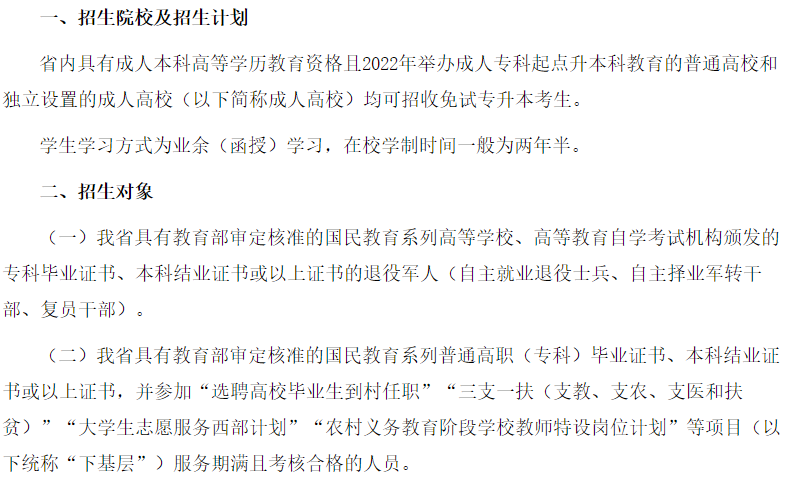 一、招生院校及招生计划

省内具有成人本科高等学历教育资格且2022年举办成人专科起点升本科教育的普通高校和独立设置的成人高校（以下简称成人高校）均可招收免试专升本考生。

学生学习方式为业余（函授）学习，在校学制时间一般为两年半。

二、招生对象

（一）我省具有教育部审定核准的国民教育系列高等学校、高等教育自学考试机构颁发的专科毕业证书、本科结业证书或以上证书的退役军人（自主就业退役士兵、自主择业军转干部、复员干部）。

（二）我省具有教育部审定核准的国民教育系列普通高职（专科）毕业证书、本科结业证书或以上证书，并参加“选聘高校毕业生到村任职”“三支一扶（支教、支农、支医和扶贫）”“大学生志愿服务西部计划”“农村义务教育阶段学校教师特设岗位计划”等项目（以下统称“下基层”）服务期满且考核合格的人员。